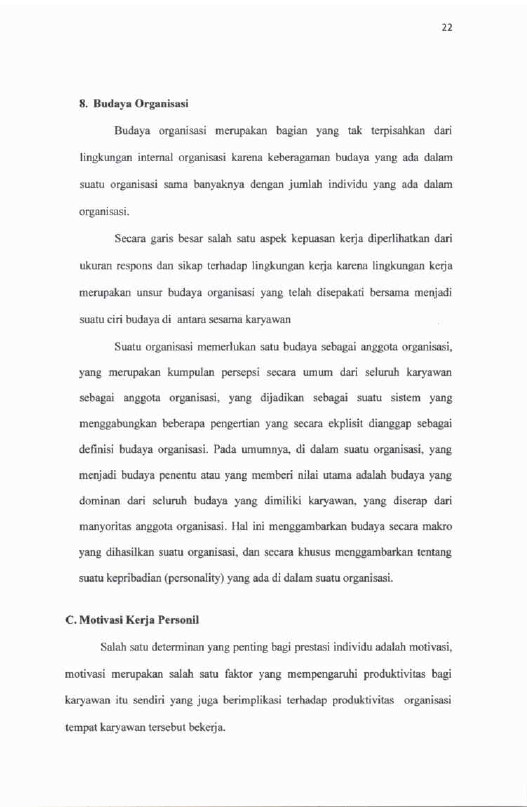 22

8. Budaya Organisasi

Budaya organisasi merupakan bagian yang tak terpisahkan dari lingkungan internal organisasi karena keberagaman budaya yang ada dalam suatu organisasi sama banyaknya dengan jumlah individu yang ada dalam organisasi.

Secara garis besar salah satu aspek kepuasan kerja diperlihatkan dari ukuran respons dan sikap terhadap lingkungan kerja karena lingkungan kerja merupakan unsur budaya organisasi yang telah disepakati bersama menjadi suatu ciri budaya di antara sesama karyawan

Suatu organisasi memerlukan satu budaya sebagai anggota organisasi, yang merupakan kumpulan persepsi secara umum dari seluruh karyawan sebagai anggota organisasi, yang dijadikan sebagai suatu sistem yang menggabungkan beberapa pengertian yang secara ekplisit dianggap sebagai definisi budaya organisasi. Pada umumnya, di dalam suatu organisasi, yang menjadi budaya penentu atau yang memberi nilai utama adalah budaya yang dominan dari seluruh budaya yang dimiliki karyawan, yang diserap dari manyoritas anggota organisasi. Hal ini menggambarkan budaya secara makro yang dihasilkan suatu organisasi, dan secara khusus menggambarkan tentang suatu kepribadian (personality) yang ada di dalam suatu organisasi.

C. Motivasi Kerja Personil

Salah satu determinan yang penting bagi prestasi individu adalah motivasi, motivasi merupakan salah satu faktor yang mempengaruhi produktivitas bagi karyawan itu sendiri yang juga berimplikasi terhadap produktivitas organisasi tempat karyawan tersebut bekerja.